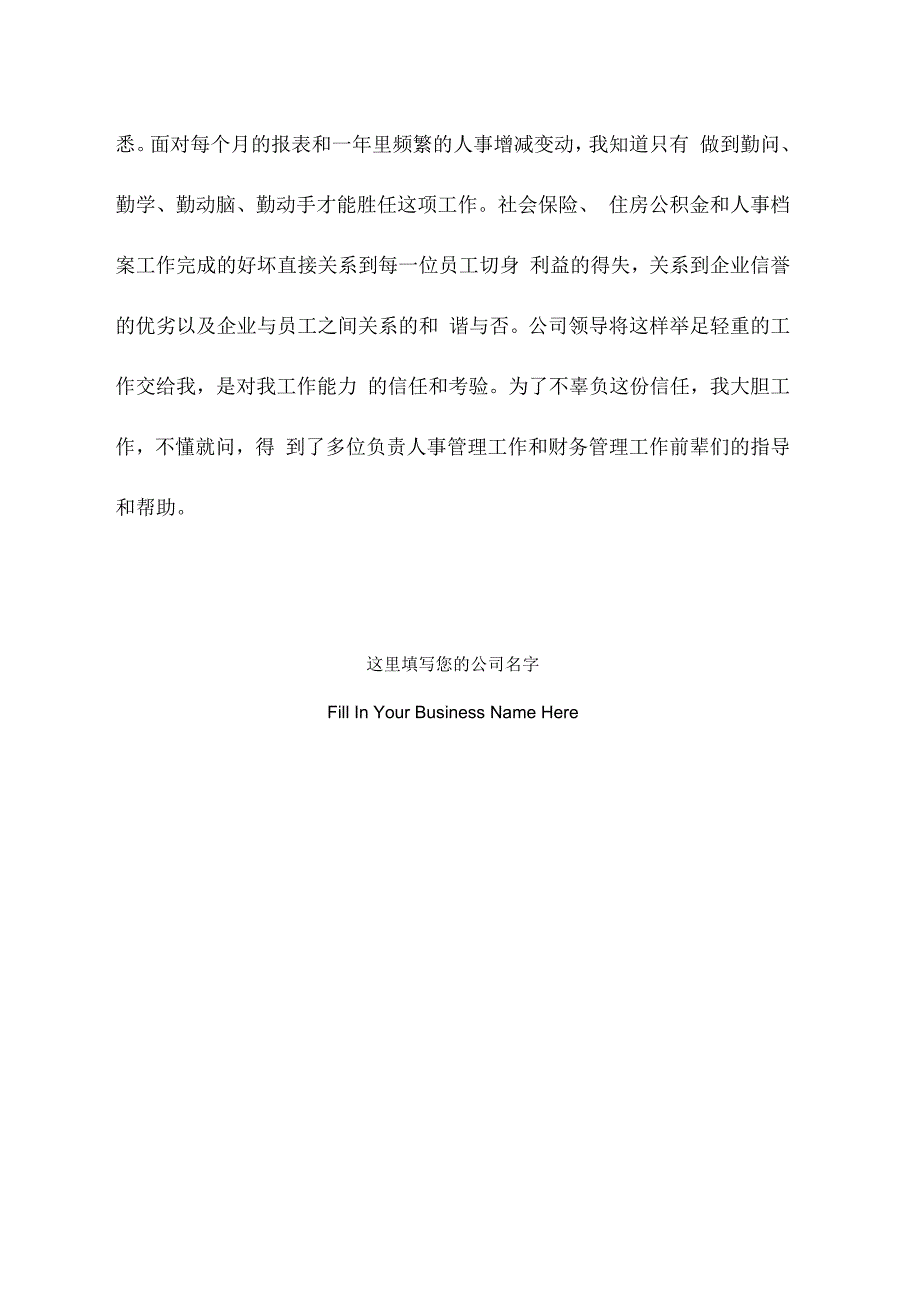 悉。面对每个月的报表和一年里频繁的人事增减变动，我知道只有 做到勤问、勤学、勤动脑、勤动手才能胜任这项工作。社会保险、 住房公积金和人事档案工作完成的好坏直接关系到每一位员工切身 利益的得失，关系到企业信誉的优劣以及企业与员工之间关系的和 谐与否。公司领导将这样举足轻重的工作交给我，是对我工作能力 的信任和考验。为了不辜负这份信任，我大胆工作，不懂就问，得 到了多位负责人事管理工作和财务管理工作前辈们的指导和帮助。

这里填写您的公司名字

Fill In Your Business Name Here